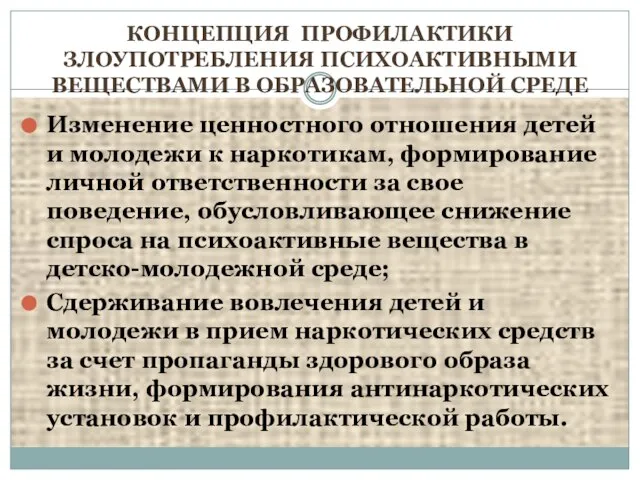 КОНЦЕПЦИЯ ПРОФИЛАКТИКИ ЗЛОУПОТРЕБЛЕНИЯ ПСИХОАКТИВНЫМИ ВЕЩЕСТВАМИ В ОБРАЗОВАТЕЛЬНОЙ СРЕДЕ

Изменение ценностного отношения детей и молодежи к наркотикам, формирование личной ответственности за свое поведение, обусловливающее снижение спроса на психоактивные вещества в детско-молодежной среде;

Сдерживание вовлечения детей и молодежи в прием наркотических средств за счет пропаганды здорового образа жизни, формирования антинаркотических установок и профилактической работы.